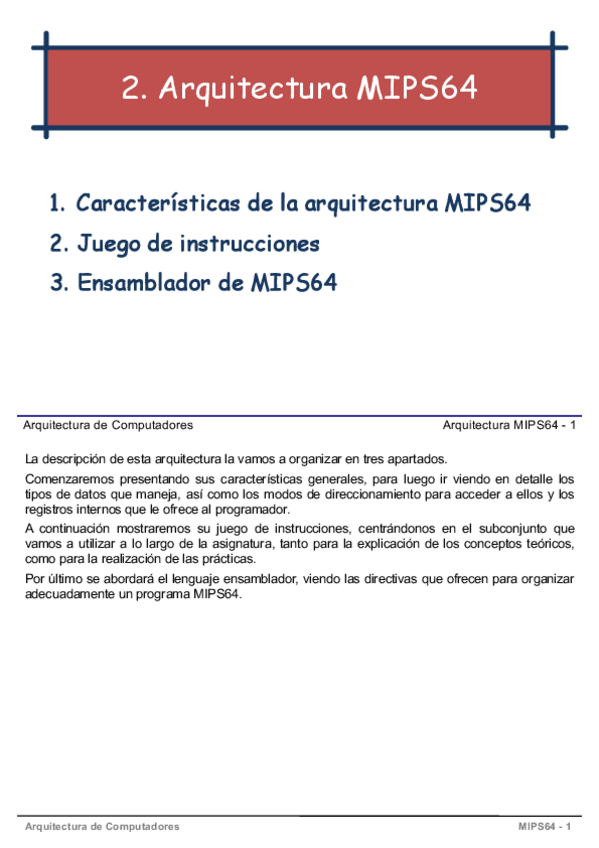 2. Arquitectura MIPS64

1. Características de la arquitectura MIPS64
2. Juego de instrucciones
3. Ensamblador de MIPS64

Arquitectura de Computadores Arquitectura MIPS64 - 1

La descripción de esta arquitectura la vamos a organizar en tres apartados.

Comenzaremos presentando sus características generales, para luego ir viendo en detalle los tipos de datos que maneja, así como los modos de direccionamiento para acceder a ellos y los registros internos que le ofrece al programador.

A continuación mostraremos su juego de instrucciones, centrándonos en el subconjunto que vamos a utilizar a lo largo de la asignatura, tanto para la explicación de los conceptos teóricos, como para la realización de las prácticas.

Por último se abordará el lenguaje ensamblador, viendo las directivas que ofrecen para organizar adecuadamente un programa MIPS64.

Arquitectura de Computadores MIPS64 - 1